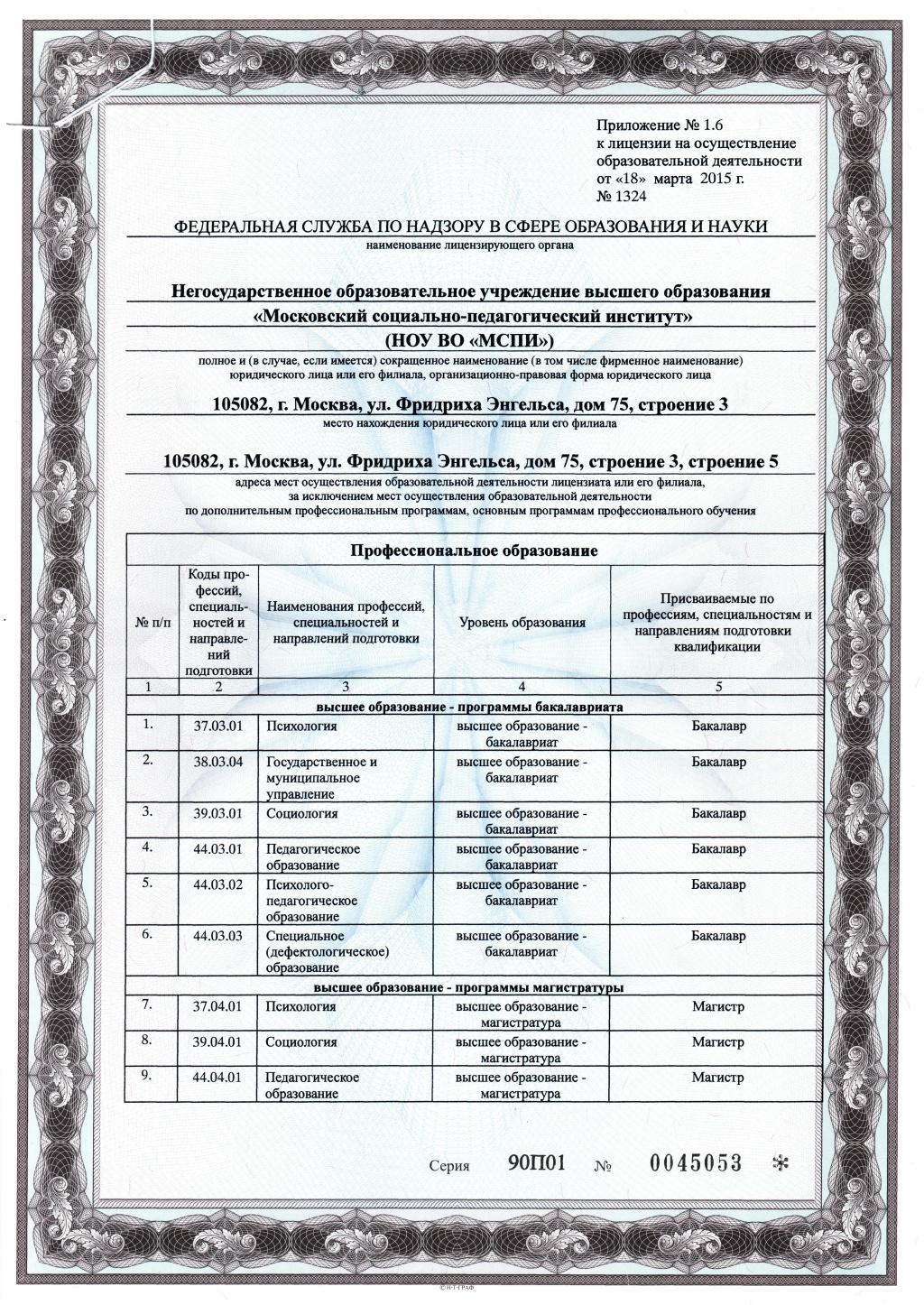 Приложение № 1.6
к лицензии на осуществление образовательной деятельности
от «18» марта 2015 г.
№ 1324

ФЕДЕРАЛЬНАЯ СЛУЖБА ПО НАДЗОРУ В СФЕРЕ ОБРАЗОВАНИЯ И НАУКИ
наименование лицензирующего органа

Негосударственное образовательное учреждение высшего образования «Московский социально-педагогический институт» (НОУ ВО «МСПИ»)
полное и (в случае, если имеется) сокращенное наименование (в том числе фирменное наименование) юридического лица или его филиала, организационно-правовая форма юридического лица

105082, г. Москва, ул. Фридриха Энгельса, дом 75, строение 3
место нахождения юридического лица или его филиала

105082, г. Москва, ул. Фридриха Энгельса, дом 75, строение 3, строение 5
адреса мест осуществления образовательной деятельности лицензиата или его филиала, за исключением мест осуществления образовательной деятельности по дополнительным профессиональным программам, основным программам профессионального обучения

Профессиональное образование

| № п/п | Коды профессий, специальностей и направлений подготовки | Наименования профессий, специальностей и направлений подготовки | Уровень образования | Присваиваемые по профессиям, специальностям и направлениям подготовки квалификации |
|---|---|---|---|---|
| 1 | 2 | 3 | 4 | 5 |
| высшее образование - программы бакалавриата | | | | |
| 1. | 37.03.01 | Психология | высшее образование - бакалавриат | Бакалавр |
| 2. | 38.03.04 | Государственное и муниципальное управление | высшее образование - бакалавриат | Бакалавр |
| 3. | 39.03.01 | Социология | высшее образование - бакалавриат | Бакалавр |
| 4. | 44.03.01 | Педагогическое образование | высшее образование - бакалавриат | Бакалавр |
| 5. | 44.03.02 | Психолого-педагогическое образование | высшее образование - бакалавриат | Бакалавр |
| 6. | 44.03.03 | Специальное (дефектологическое) образование | высшее образование - бакалавриат | Бакалавр |
| высшее образование - программы магистратуры | | | | |
| 7. | 37.04.01 | Психология | высшее образование - магистратура | Магистр |
| 8. | 39.04.01 | Социология | высшее образование - магистратура | Магистр |
| 9. | 44.04.01 | Педагогическое образование | высшее образование - магистратура | Магистр |

Серия 90П01 № 0045053 *

© Н-Т-ГРАФ